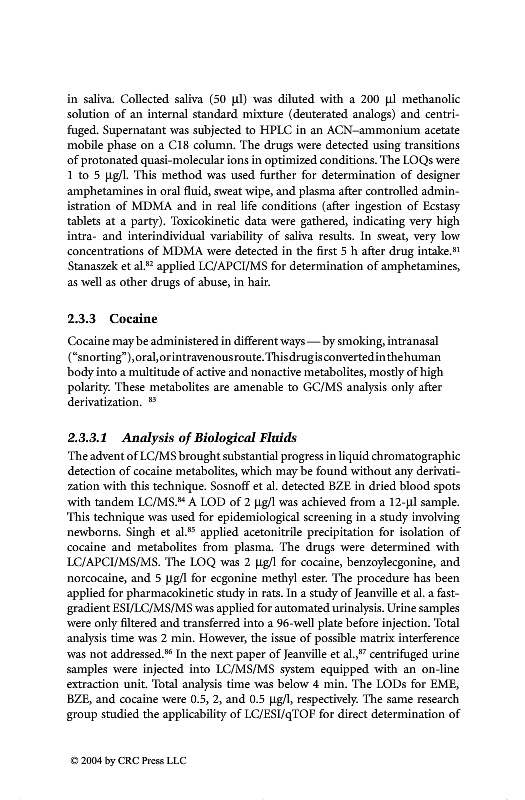 in saliva. Collected saliva (50 µl) was diluted with a 200 µl methanolic solution of an internal standard mixture (deuterated analogs) and centrifuged. Supernatant was subjected to HPLC in an ACN–ammonium acetate mobile phase on a C18 column. The drugs were detected using transitions of protonated quasi-molecular ions in optimized conditions. The LOQs were 1 to 5 µg/l. This method was used further for determination of designer amphetamines in oral fluid, sweat wipe, and plasma after controlled administration of MDMA and in real life conditions (after ingestion of Ecstasy tablets at a party). Toxicokinetic data were gathered, indicating very high intra- and interindividual variability of saliva results. In sweat, very low concentrations of MDMA were detected in the first 5 h after drug intake.$^{81}$ Stanaszek et al.$^{82}$ applied LC/APCI/MS for determination of amphetamines, as well as other drugs of abuse, in hair.

2.3.3 Cocaine

Cocaine may be administered in different ways — by smoking, intranasal ("snorting"), oral, or intravenous route. This drug is converted in the human body into a multitude of active and nonactive metabolites, mostly of high polarity. These metabolites are amenable to GC/MS analysis only after derivatization. $^{83}$

2.3.3.1 Analysis of Biological Fluids

The advent of LC/MS brought substantial progress in liquid chromatographic detection of cocaine metabolites, which may be found without any derivatization with this technique. Sosnoff et al. detected BZE in dried blood spots with tandem LC/MS.$^{84}$ A LOD of 2 µg/l was achieved from a 12-µl sample. This technique was used for epidemiological screening in a study involving newborns. Singh et al.$^{85}$ applied acetonitrile precipitation for isolation of cocaine and metabolites from plasma. The drugs were determined with LC/APCI/MS/MS. The LOQ was 2 µg/l for cocaine, benzoylecgonine, and norcocaine, and 5 µg/l for ecgonine methyl ester. The procedure has been applied for pharmacokinetic study in rats. In a study of Jeanville et al. a fast-gradient ESI/LC/MS/MS was applied for automated urinalysis. Urine samples were only filtered and transferred into a 96-well plate before injection. Total analysis time was 2 min. However, the issue of possible matrix interference was not addressed.$^{86}$ In the next paper of Jeanville et al.,$^{87}$ centrifuged urine samples were injected into LC/MS/MS system equipped with an on-line extraction unit. Total analysis time was below 4 min. The LODs for EME, BZE, and cocaine were 0.5, 2, and 0.5 µg/l, respectively. The same research group studied the applicability of LC/ESI/qTOF for direct determination of

© 2004 by CRC Press LLC